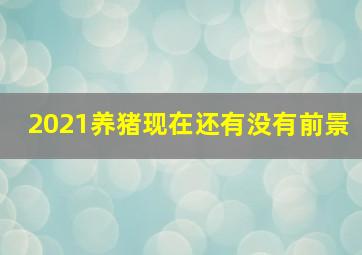 2021养猪现在还有没有前景